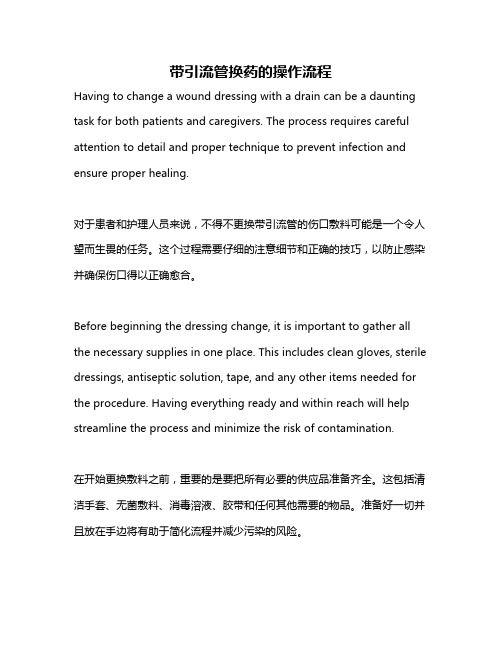 带引流管换药的操作流程

Having to change a wound dressing with a drain can be a daunting task for both patients and caregivers. The process requires careful attention to detail and proper technique to prevent infection and ensure proper healing.

对于患者和护理人员来说，不得不更换带引流管的伤口敷料可能是一个令人望而生畏的任务。这个过程需要仔细的注意细节和正确的技巧，以防止感染并确保伤口得以正确愈合。

Before beginning the dressing change, it is important to gather all the necessary supplies in one place. This includes clean gloves, sterile dressings, antiseptic solution, tape, and any other items needed for the procedure. Having everything ready and within reach will help streamline the process and minimize the risk of contamination.

在开始更换敷料之前，重要的是要把所有必要的供应品准备齐全。这包括清洁手套、无菌敷料、消毒溶液、胶带和任何其他需要的物品。准备好一切并且放在手边将有助于简化流程并减少污染的风险。